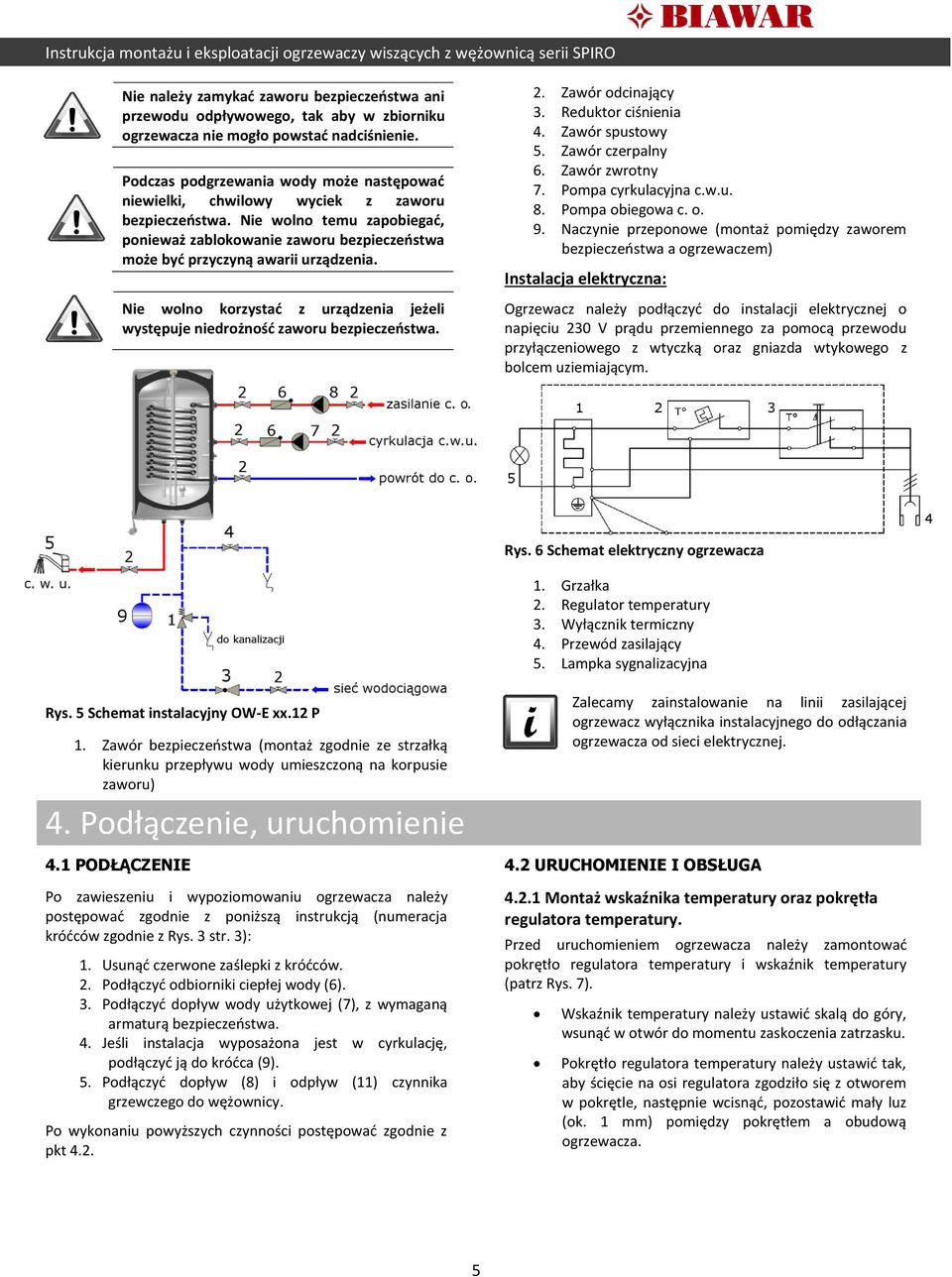 BIAWAR

Instrukcja montażu i eksploatacji ogrzewaczy wiszących z wężownicą serii SPIRO

Nie należy zamykać zaworu bezpieczeństwa ani przewodu odpływowego, tak aby w zbiorniku ogrzewacza nie mogło powstać nadciśnienie.

Podczas podgrzewania wody może następować niewielki, chwilowy wyciek z zaworu bezpieczeństwa. Nie wolno temu zapobiegać, ponieważ zablokowanie zaworu bezpieczeństwa może być przyczyną awarii urządzenia.

Nie wolno korzystać z urządzenia jeżeli występuje niedrożność zaworu bezpieczeństwa.

2 6 8 2 zasilanie c. o.
2 6 7 2 cyrkulacja c.w.u.
2 powrót do c. o.
5 2 4
c. w. u.
9 1 do kanalizacji
3 2 sieć wodociągowa

Rys. 5 Schemat instalacyjny OW-E xx.12 P

1. Zawór bezpieczeństwa (montaż zgodnie ze strzałką kierunku przepływu wody umieszczoną na korpusie zaworu)
2. Zawór odcinający
3. Reduktor ciśnienia
4. Zawór spustowy
5. Zawór czerpalny
6. Zawór zwrotny
7. Pompa cyrkulacyjna c.w.u.
8. Pompa obiegowa c. o.
9. Naczynie przeponowe (montaż pomiędzy zaworem bezpieczeństwa a ogrzewaczem)

Instalacja elektryczna:

Ogrzewacz należy podłączyć do instalacji elektrycznej o napięciu 230 V prądu przemiennego za pomocą przewodu przyłączeniowego z wtyczką oraz gniazda wtykowego z bolcem uziemiającym.

1 2 T° 3 T° 5 4

Rys. 6 Schemat elektryczny ogrzewacza

1. Grzałka
2. Regulator temperatury
3. Wyłącznik termiczny
4. Przewód zasilający
5. Lampka sygnalizacyjna

i

Zalecamy zainstalowanie na linii zasilającej ogrzewacz wyłącznika instalacyjnego do odłączania ogrzewacza od sieci elektrycznej.

4. Podłączenie, uruchomienie

4.1 PODŁĄCZENIE

Po zawieszeniu i wypoziomowaniu ogrzewacza należy postępować zgodnie z poniższą instrukcją (numeracja króćców zgodnie z Rys. 3 str. 3):

1. Usunąć czerwone zaślepki z króćców.
2. Podłączyć odbiorniki ciepłej wody (6).
3. Podłączyć dopływ wody użytkowej (7), z wymaganą armaturą bezpieczeństwa.
4. Jeśli instalacja wyposażona jest w cyrkulację, podłączyć ją do króćca (9).
5. Podłączyć dopływ (8) i odpływ (11) czynnika grzewczego do wężownicy.

Po wykonaniu powyższych czynności postępować zgodnie z pkt 4.2.

4.2 URUCHOMIENIE I OBSŁUGA

4.2.1 Montaż wskaźnika temperatury oraz pokrętła regulatora temperatury.

Przed uruchomieniem ogrzewacza należy zamontować pokrętło regulatora temperatury i wskaźnik temperatury (patrz Rys. 7).

• Wskaźnik temperatury należy ustawić skalą do góry, wsunąć w otwór do momentu zaskoczenia zatrzasku.

• Pokrętło regulatora temperatury należy ustawić tak, aby ścięcie na osi regulatora zgodziło się z otworem w pokrętle, następnie wcisnąć, pozostawić mały luz (ok. 1 mm) pomiędzy pokrętłem a obudową ogrzewacza.

5